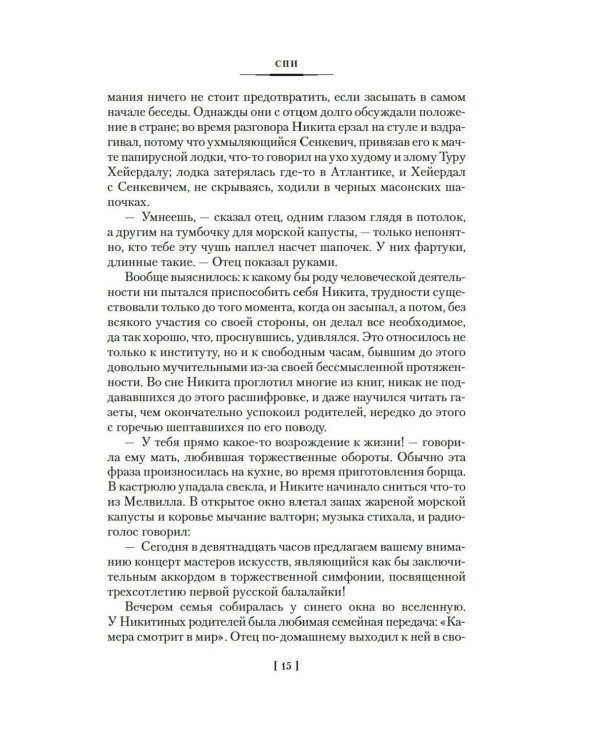 СПИ

мания ничего не стоит предотвратить, если засыпать в самом начале беседы. Однажды они с отцом долго обсуждали положение в стране; во время разговора Никита ерзал на стуле и вздрагивал, потому что ухмыляющийся Сенкевич, привязав его к мачте папирусной лодки, что-то говорил на ухо худому и злому Туру Хейердалу; лодка затерялась где-то в Атлантике, и Хейердал с Сенкевичем, не скрываясь, ходили в черных масонских шапочках.

— Умнеешь, — сказал отец, одним глазом глядя в потолок, а другим на тумбочку для морской капусты, — только непонятно, кто тебе эту чушь наплел насчет шапочек. У них фартуки, длинные такие. — Отец показал руками.

Вообще выяснилось: к какому бы роду человеческой деятельности ни пытался приспособить себя Никита, трудности существовали только до того момента, когда он засыпал, а потом, без всякого участия со своей стороны, он делал все необходимое, да так хорошо, что, проснувшись, удивлялся. Это относилось не только к институту, но и к свободным часам, бывшим до этого довольно мучительными из-за своей бессмысленной протяженности. Во сне Никита проглотил многие из книг, никак не поддававшихся до этого расшифровке, и даже научился читать газеты, чем окончательно успокоил родителей, нередко до этого с горечью шептавшихся по его поводу.

— У тебя прямо какое-то возрождение к жизни! — говорила ему мать, любившая торжественные обороты. Обычно эта фраза произносилась на кухне, во время приготовления борща. В кастрюлю упадала свекла, и Никите начинало сниться что-то из Мелвилла. В открытое окно влетал запах жареной морской капусты и коровье мычание валторн; музыка стихала, и радиоголос говорил:

— Сегодня в девятнадцать часов предлагаем вашему вниманию концерт мастеров искусств, являющийся как бы заключительным аккордом в торжественной симфонии, посвященной трехсотлетию первой русской балалайки!

Вечером семья собиралась у синего окна во вселенную. У Никитиных родителей была любимая семейная передача: «Камера смотрит в мир». Отец по-домашнему выходил к ней в сво-

[ 15 ]